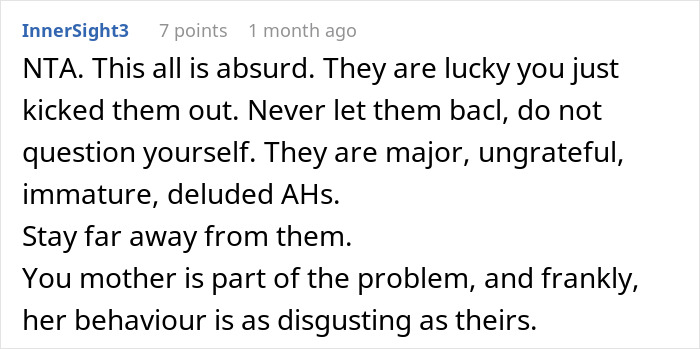 InnerSight3 7 points 1 month ago

NTA. This all is absurd. They are lucky you just kicked them out. Never let them bacl, do not question yourself. They are major, ungrateful, immature, deluded AHs.
Stay far away from them.
You mother is part of the problem, and frankly, her behaviour is as disgusting as theirs.